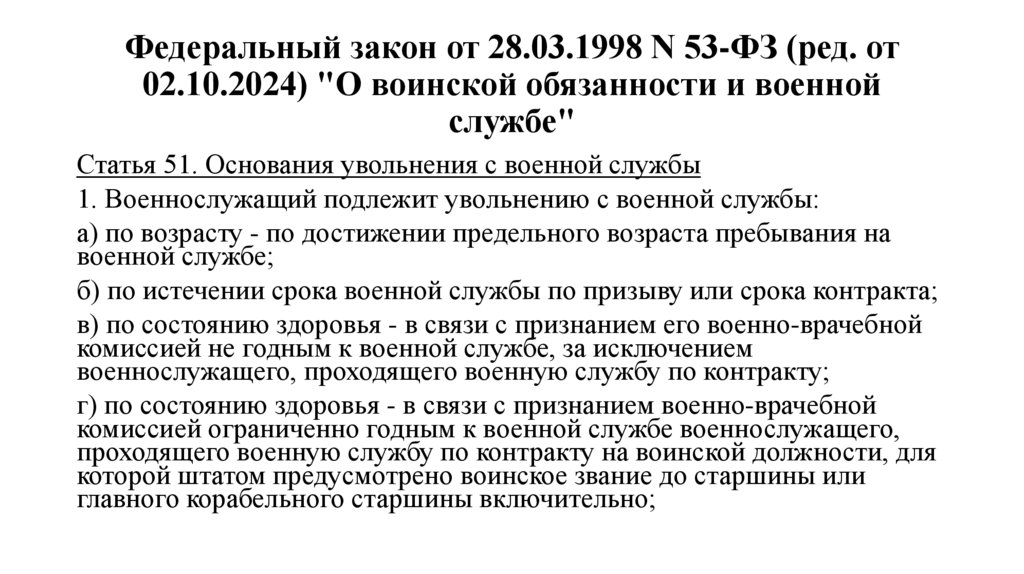 Федеральный закон от 28.03.1998 N 53-ФЗ (ред. от 02.10.2024) "О воинской обязанности и военной службе"

Статья 51. Основания увольнения с военной службы

1. Военнослужащий подлежит увольнению с военной службы:

а) по возрасту - по достижении предельного возраста пребывания на военной службе;

б) по истечении срока военной службы по призыву или срока контракта;

в) по состоянию здоровья - в связи с признанием его военно-врачебной комиссией не годным к военной службе, за исключением военнослужащего, проходящего военную службу по контракту;

г) по состоянию здоровья - в связи с признанием военно-врачебной комиссией ограниченно годным к военной службе военнослужащего, проходящего военную службу по контракту на воинской должности, для которой штатом предусмотрено воинское звание до старшины или главного корабельного старшины включительно;